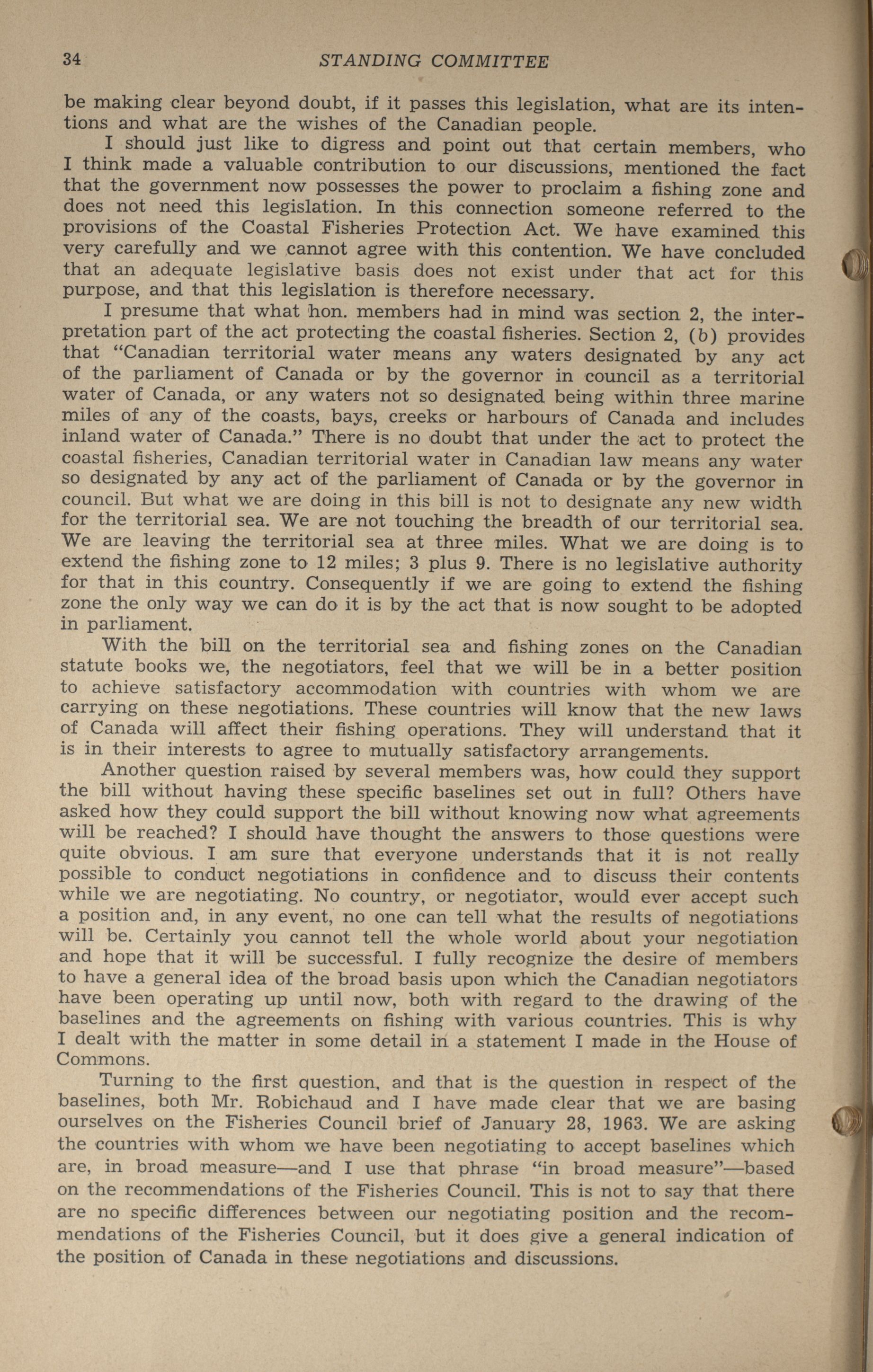 34 STANDING COMMITTEE

be making clear beyond doubt, if it passes this legislation, what are its intentions and what are the wishes of the Canadian people.

I should just like to digress and point out that certain members, who I think made a valuable contribution to our discussions, mentioned the fact that the government now possesses the power to proclaim a fishing zone and does not need this legislation. In this connection someone referred to the provisions of the Coastal Fisheries Protection Act. We have examined this very carefully and we cannot agree with this contention. We have concluded that an adequate legislative basis does not exist under that act for this purpose, and that this legislation is therefore necessary.

I presume that what hon. members had in mind was section 2, the interpretation part of the act protecting the coastal fisheries. Section 2, (b) provides that "Canadian territorial water means any waters designated by any act of the parliament of Canada or by the governor in council as a territorial water of Canada, or any waters not so designated being within three marine miles of any of the coasts, bays, creeks or harbours of Canada and includes inland water of Canada." There is no doubt that under the act to protect the coastal fisheries, Canadian territorial water in Canadian law means any water so designated by any act of the parliament of Canada or by the governor in council. But what we are doing in this bill is not to designate any new width for the territorial sea. We are not touching the breadth of our territorial sea. We are leaving the territorial sea at three miles. What we are doing is to extend the fishing zone to 12 miles; 3 plus 9. There is no legislative authority for that in this country. Consequently if we are going to extend the fishing zone the only way we can do it is by the act that is now sought to be adopted in parliament.

With the bill on the territorial sea and fishing zones on the Canadian statute books we, the negotiators, feel that we will be in a better position to achieve satisfactory accommodation with countries with whom we are carrying on these negotiations. These countries will know that the new laws of Canada will affect their fishing operations. They will understand that it is in their interests to agree to mutually satisfactory arrangements.

Another question raised by several members was, how could they support the bill without having these specific baselines set out in full? Others have asked how they could support the bill without knowing now what agreements will be reached? I should have thought the answers to those questions were quite obvious. I am sure that everyone understands that it is not really possible to conduct negotiations in confidence and to discuss their contents while we are negotiating. No country, or negotiator, would ever accept such a position and, in any event, no one can tell what the results of negotiations will be. Certainly you cannot tell the whole world about your negotiation and hope that it will be successful. I fully recognize the desire of members to have a general idea of the broad basis upon which the Canadian negotiators have been operating up until now, both with regard to the drawing of the baselines and the agreements on fishing with various countries. This is why I dealt with the matter in some detail in a statement I made in the House of Commons.

Turning to the first question, and that is the question in respect of the baselines, both Mr. Robichaud and I have made clear that we are basing ourselves on the Fisheries Council brief of January 28, 1963. We are asking the countries with whom we have been negotiating to accept baselines which are, in broad measure—and I use that phrase "in broad measure"—based on the recommendations of the Fisheries Council. This is not to say that there are no specific differences between our negotiating position and the recommendations of the Fisheries Council, but it does give a general indication of the position of Canada in these negotiations and discussions.